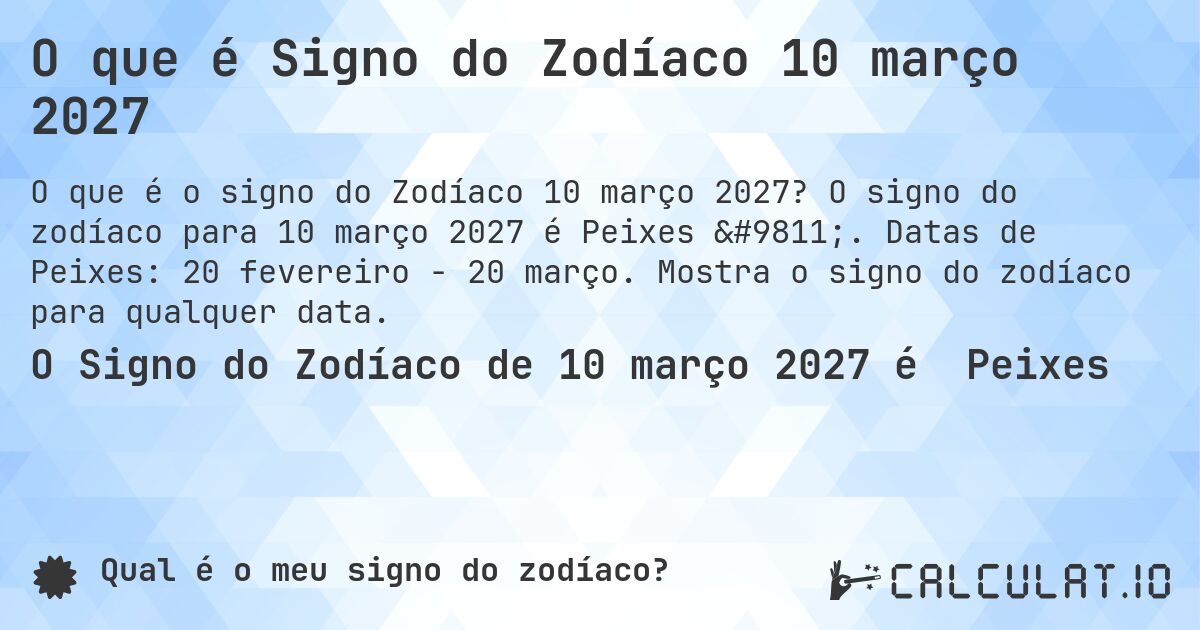 O que é Signo do Zodíaco 10 março 2027

O que é o signo do Zodíaco 10 março 2027? O signo do zodíaco para 10 março 2027 é Peixes &#9811;. Datas de Peixes: 20 fevereiro - 20 março. Mostra o signo do zodíaco para qualquer data.

O Signo do Zodíaco de 10 março 2027 é  Peixes

Qual é o meu signo do zodíaco?

CALCULAT.IO